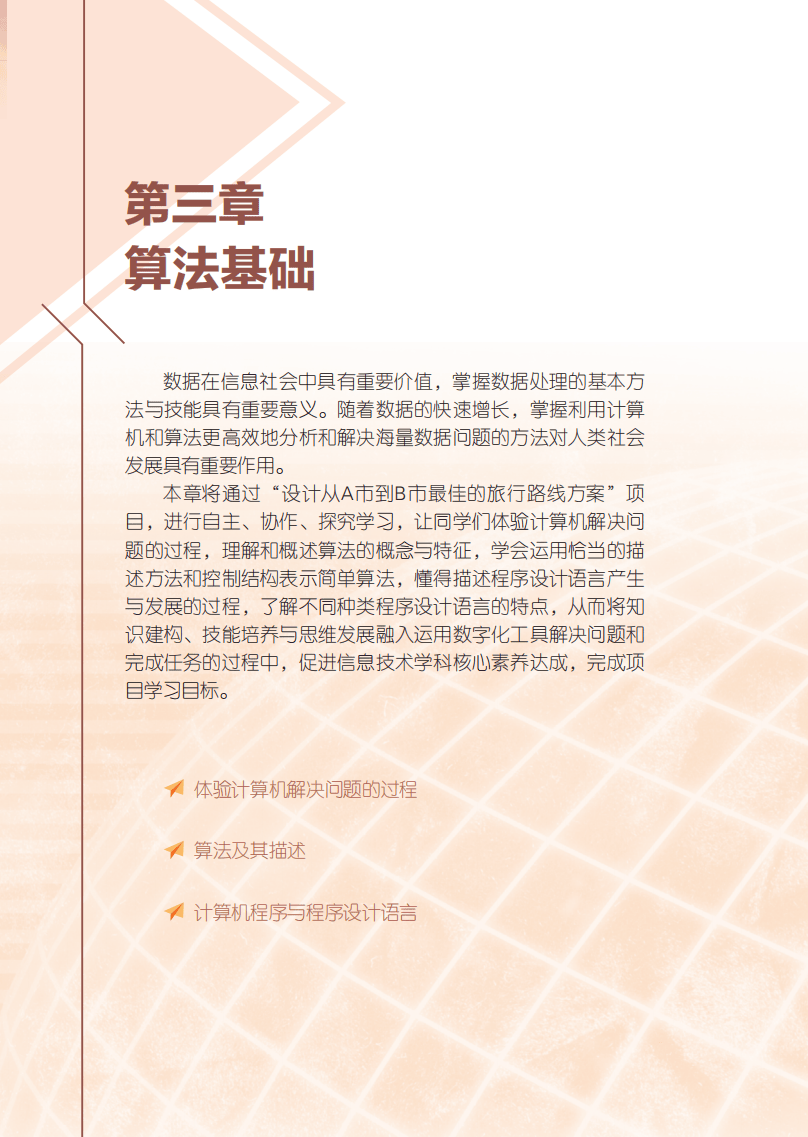 第三章
算法基础

数据在信息社会中具有重要价值，掌握数据处理的基本方法与技能具有重要意义。随着数据的快速增长，掌握利用计算机和算法更高效地分析和解决海量数据问题的方法对人类社会发展具有重要作用。

本章将通过“设计从A市到B市最佳的旅行路线方案”项目，进行自主、协作、探究学习，让同学们体验计算机解决问题的过程，理解和概述算法的概念与特征，学会运用恰当的描述方法和控制结构表示简单算法，懂得描述程序设计语言产生与发展的过程，了解不同种类程序设计语言的特点，从而将知识建构、技能培养与思维发展融入运用数字化工具解决问题和完成任务的过程中，促进信息技术学科核心素养达成，完成项目学习目标。

体验计算机解决问题的过程

算法及其描述

计算机程序与程序设计语言